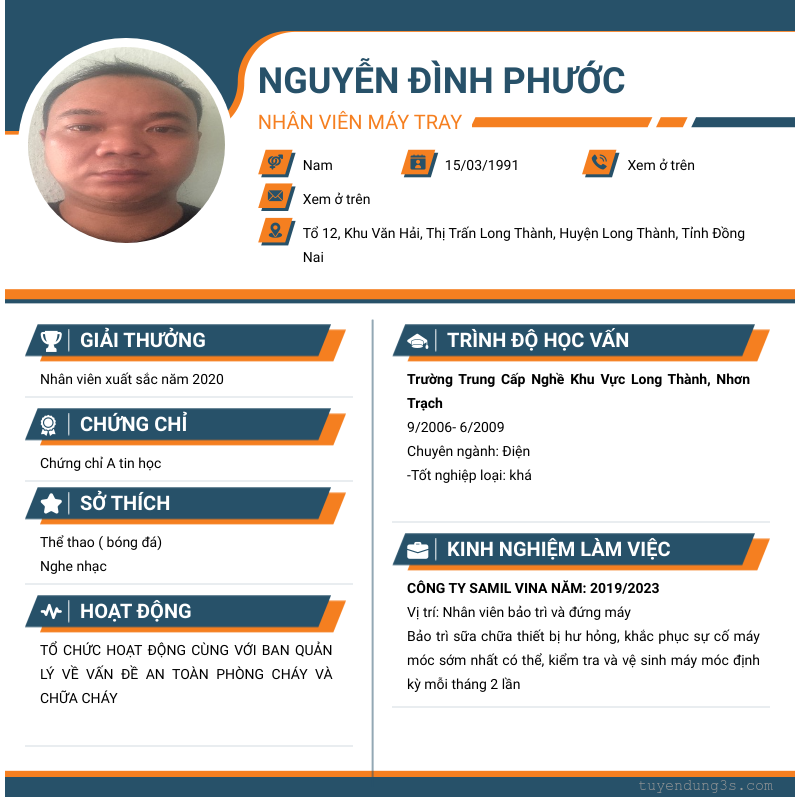 NGUYỄN ĐÌNH PHƯỚC

NHÂN VIÊN MÁY TRAY

Nam

15/03/1991

Xem ở trên

Xem ở trên

Tổ 12, Khu Văn Hải, Thị Trấn Long Thành, Huyện Long Thành, Tỉnh Đồng Nai

GIẢI THƯỞNG

Nhân viên xuất sắc năm 2020

CHỨNG CHỈ

Chứng chỉ A tin học

SỞ THÍCH

Thể thao ( bóng đá)
Nghe nhạc

HOẠT ĐỘNG

TỔ CHỨC HOẠT ĐỘNG CÙNG VỚI BAN QUẢN LÝ VỀ VẤN ĐỀ AN TOÀN PHÒNG CHÁY VÀ CHỮA CHÁY

TRÌNH ĐỘ HỌC VẤN

Trường Trung Cấp Nghề Khu Vực Long Thành, Nhơn Trạch
9/2006- 6/2009
Chuyên ngành: Điện
-Tốt nghiệp loại: khá

KINH NGHIỆM LÀM VIỆC

CÔNG TY SAMIL VINA NĂM: 2019/2023
Vị trí: Nhân viên bảo trì và đứng máy
Bảo trì sữa chữa thiết bị hư hỏng, khắc phục sự cố máy móc sớm nhất có thể, kiểm tra và vệ sinh máy móc định kỳ mỗi tháng 2 lần

tuyendung3s.com